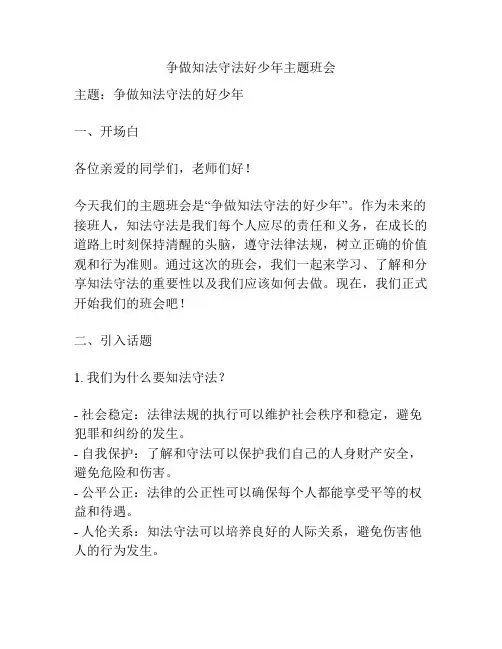 争做知法守法好少年主题班会

主题：争做知法守法的好少年

一、开场白

各位亲爱的同学们，老师们好！

今天我们的主题班会是“争做知法守法的好少年”。作为未来的接班人，知法守法是我们每个人应尽的责任和义务，在成长的道路上时刻保持清醒的头脑，遵守法律法规，树立正确的价值观和行为准则。通过这次的班会，我们一起来学习、了解和分享知法守法的重要性以及我们应该如何去做。现在，我们正式开始我们的班会吧！

二、引入话题

1. 我们为什么要知法守法？

- 社会稳定：法律法规的执行可以维护社会秩序和稳定，避免犯罪和纠纷的发生。
- 自我保护：了解和守法可以保护我们自己的人身财产安全，避免危险和伤害。
- 公平公正：法律的公正性可以确保每个人都能享受平等的权益和待遇。
- 人伦关系：知法守法可以培养良好的人际关系，避免伤害他人的行为发生。